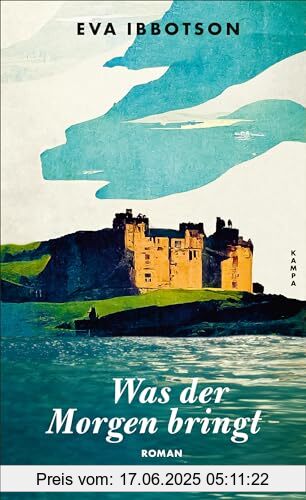 EVA IBBOTSON

KAMPA

Was der Morgen bringt

ROMAN

Preis vom: 17.06.2025 05:11:22